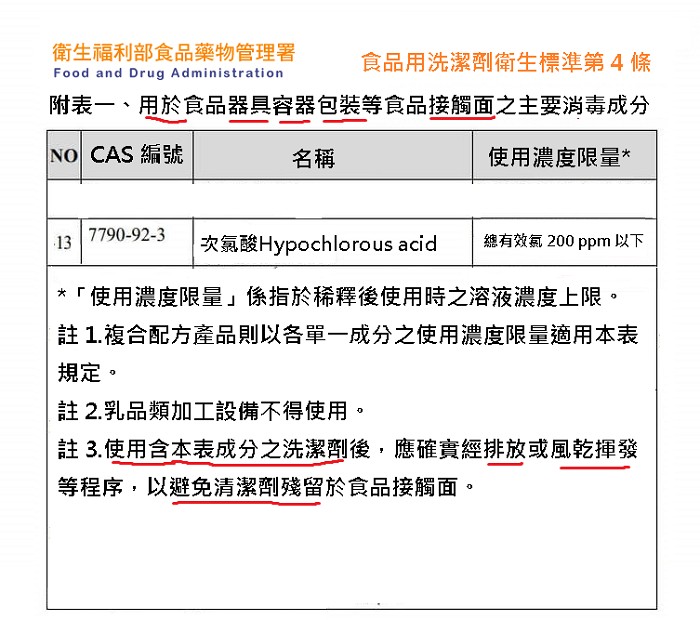 衛生福利部食品藥物管理署
Food and Drug Administration

食品用洗潔劑衛生標準第 4 條

附表一、用於食品器具容器包裝等食品接觸面之主要消毒成分

| NO | CAS 編號 | 名稱 | 使用濃度限量* |
|---|---|---|---|
| | | | |
| 13 | 7790-92-3 | 次氯酸Hypochlorous acid | 總有效氯 200 ppm 以下 |

*「使用濃度限量」係指於稀釋後使用時之溶液濃度上限。

註 1.複合配方產品則以各單一成分之使用濃度限量適用本表規定。

註 2.乳品類加工設備不得使用。

註 3.使用含本表成分之洗潔劑後，應確實經排放或風乾揮發等程序，以避免清潔劑殘留於食品接觸面。